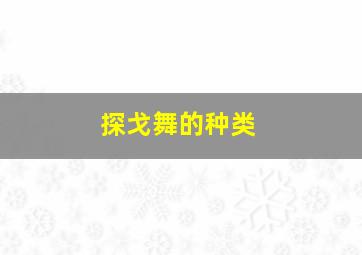 探戈舞的种类